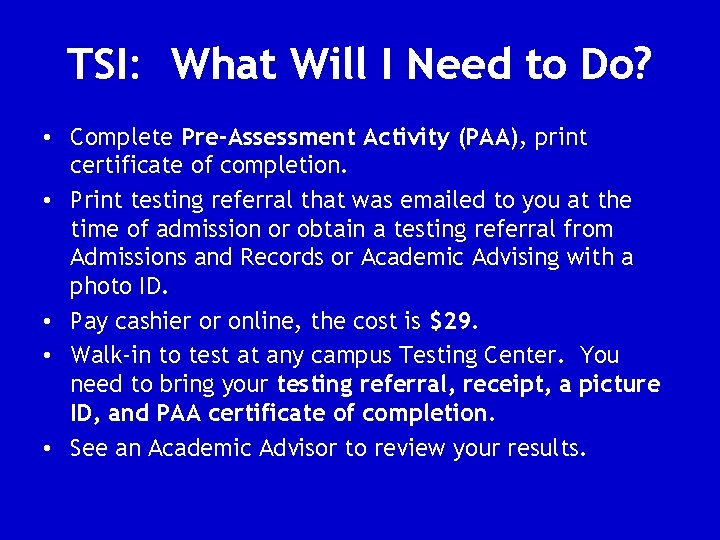 TSI: What Will I Need to Do?

• Complete Pre-Assessment Activity (PAA), print certificate of completion.
• Print testing referral that was emailed to you at the time of admission or obtain a testing referral from Admissions and Records or Academic Advising with a photo ID.
• Pay cashier or online, the cost is $29.
• Walk-in to test at any campus Testing Center. You need to bring your testing referral, receipt, a picture ID, and PAA certificate of completion.
• See an Academic Advisor to review your results.